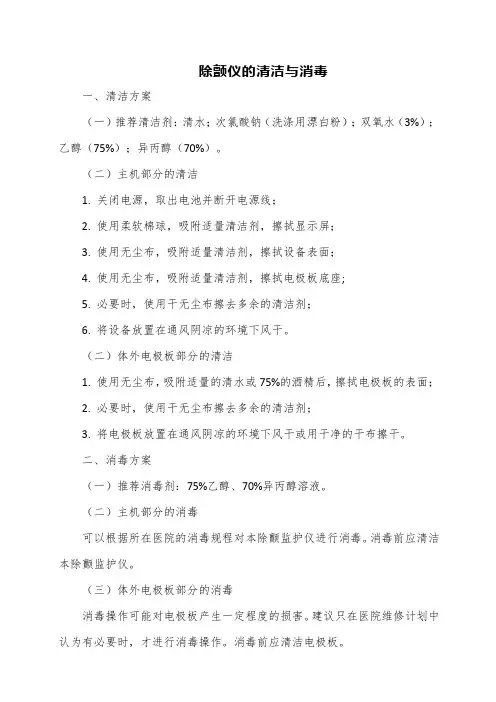 除颤仪的清洁与消毒

一、清洁方案

（一）推荐清洁剂：清水；次氯酸钠（洗涤用漂白粉）；双氧水（3%）；乙醇（75%）；异丙醇（70%）。

（二）主机部分的清洁

1. 关闭电源，取出电池并断开电源线；

2. 使用柔软棉球，吸附适量清洁剂，擦拭显示屏；

3. 使用无尘布，吸附适量清洁剂，擦拭设备表面；

4. 使用无尘布，吸附适量清洁剂，擦拭电极板底座；

5. 必要时，使用干无尘布擦去多余的清洁剂；

6. 将设备放置在通风阴凉的环境下风干。

（二）体外电极板部分的清洁

1. 使用无尘布，吸附适量的清水或75%的酒精后，擦拭电极板的表面；

2. 必要时，使用干无尘布擦去多余的清洁剂；

3. 将电极板放置在通风阴凉的环境下风干或用干净的干布擦干。

二、消毒方案

（一）推荐消毒剂：75%乙醇、70%异丙醇溶液。

（二）主机部分的消毒

可以根据所在医院的消毒规程对本除颤监护仪进行消毒。消毒前应清洁本除颤监护仪。

（三）体外电极板部分的消毒

消毒操作可能对电极板产生一定程度的损害。建议只在医院维修计划中认为有必要时，才进行消毒操作。消毒前应清洁电极板。